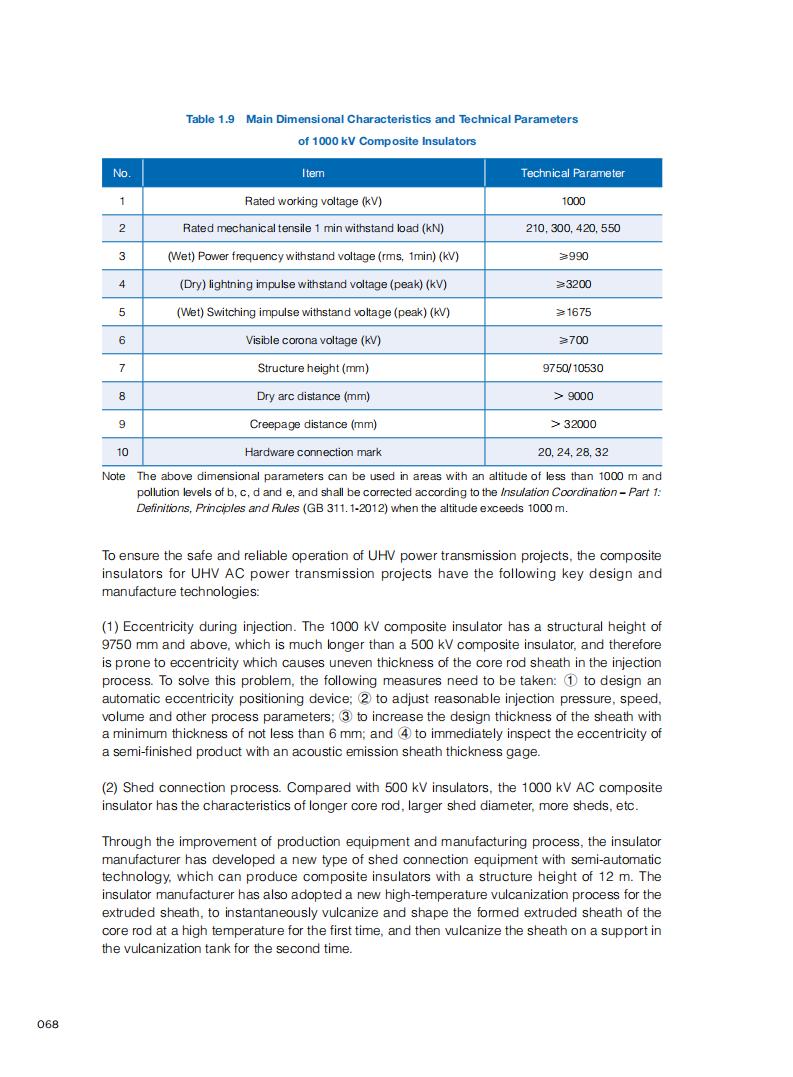 Table 1.9 Main Dimensional Characteristics and Technical Parameters of 1000 kV Composite Insulators

| No. | Item | Technical Parameter |
|---|---|---|
| 1 | Rated working voltage (kV) | 1000 |
| 2 | Rated mechanical tensile 1 min withstand load (kN) | 210, 300, 420, 550 |
| 3 | (Wet) Power frequency withstand voltage (rms, 1min) (kV) | ⩾990 |
| 4 | (Dry) lightning impulse withstand voltage (peak) (kV) | ⩾3200 |
| 5 | (Wet) Switching impulse withstand voltage (peak) (kV) | ⩾1675 |
| 6 | Visible corona voltage (kV) | ⩾700 |
| 7 | Structure height (mm) | 9750/10530 |
| 8 | Dry arc distance (mm) | > 9000 |
| 9 | Creepage distance (mm) | > 32000 |
| 10 | Hardware connection mark | 20, 24, 28, 32 |

Note The above dimensional parameters can be used in areas with an altitude of less than 1000 m and pollution levels of b, c, d and e, and shall be corrected according to the Insulation Coordination – Part 1: Definitions, Principles and Rules (GB 311.1-2012) when the altitude exceeds 1000 m.

To ensure the safe and reliable operation of UHV power transmission projects, the composite insulators for UHV AC power transmission projects have the following key design and manufacture technologies:

(1) Eccentricity during injection. The 1000 kV composite insulator has a structural height of 9750 mm and above, which is much longer than a 500 kV composite insulator, and therefore is prone to eccentricity which causes uneven thickness of the core rod sheath in the injection process. To solve this problem, the following measures need to be taken: ① to design an automatic eccentricity positioning device; ② to adjust reasonable injection pressure, speed, volume and other process parameters; ③ to increase the design thickness of the sheath with a minimum thickness of not less than 6 mm; and ④ to immediately inspect the eccentricity of a semi-finished product with an acoustic emission sheath thickness gage.

(2) Shed connection process. Compared with 500 kV insulators, the 1000 kV AC composite insulator has the characteristics of longer core rod, larger shed diameter, more sheds, etc.

Through the improvement of production equipment and manufacturing process, the insulator manufacturer has developed a new type of shed connection equipment with semi-automatic technology, which can produce composite insulators with a structure height of 12 m. The insulator manufacturer has also adopted a new high-temperature vulcanization process for the extruded sheath, to instantaneously vulcanize and shape the formed extruded sheath of the core rod at a high temperature for the first time, and then vulcanize the sheath on a support in the vulcanization tank for the second time.

068